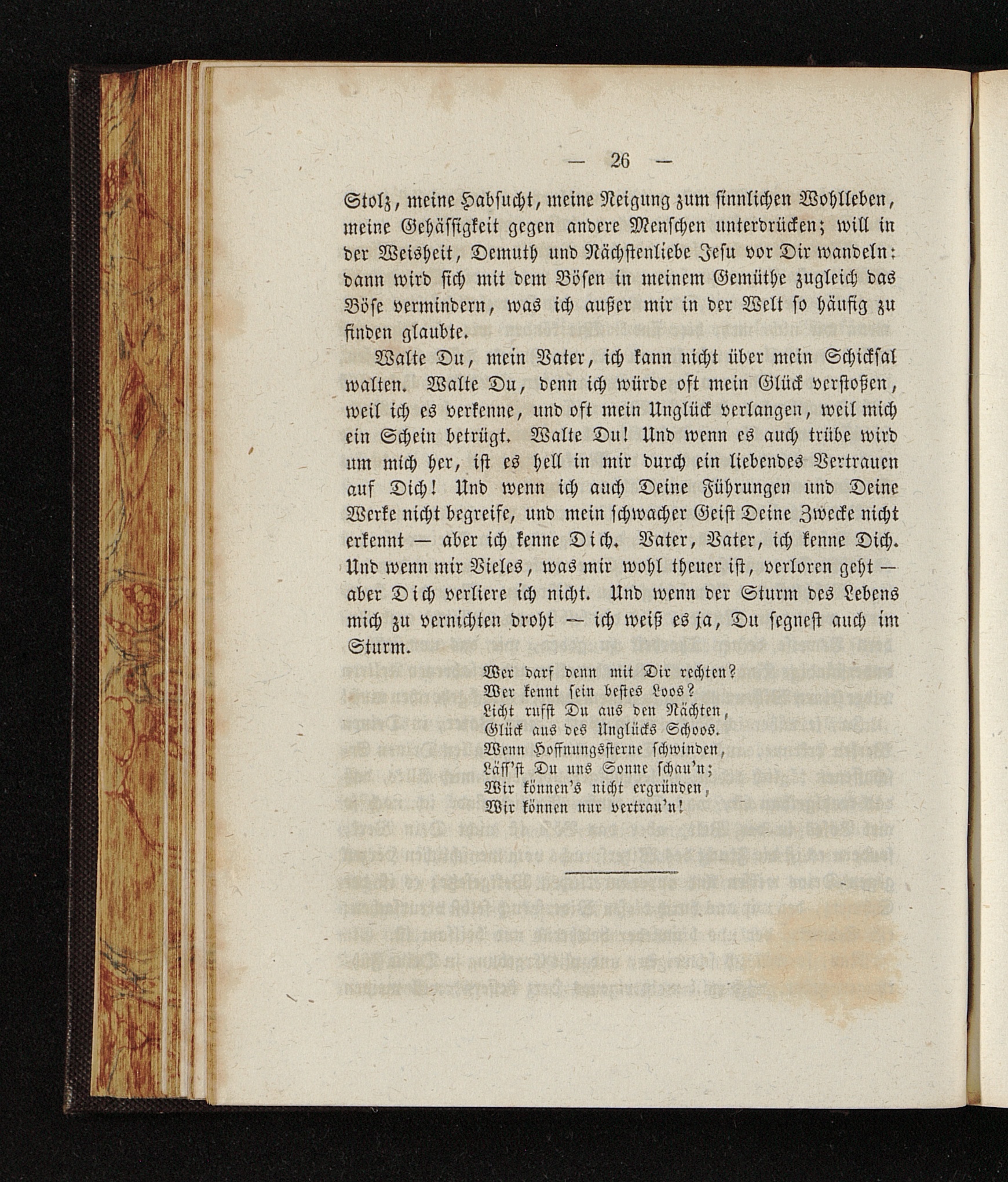 — 26 —

Stolz, meine Habsucht, meine Neigung zum sinnlichen Wohlleben, meine Gehässigkeit gegen andere Menschen unterdrücken; will in der Weisheit, Demuth und Nächstenliebe Jesu vor Dir wandeln: dann wird sich mit dem Bösen in meinem Gemüthe zugleich das Böse vermindern, was ich außer mir in der Welt so häufig zu finden glaubte.

Walte Du, mein Vater, ich kann nicht über mein Schicksal walten. Walte Du, denn ich würde oft mein Glück verstoßen, weil ich es verkenne, und oft mein Unglück verlangen, weil mich ein Schein betrügt. Walte Du! Und wenn es auch trübe wird um mich her, ist es hell in mir durch ein liebendes Vertrauen auf Dich! Und wenn ich auch Deine Führungen und Deine Werke nicht begreife, und mein schwacher Geist Deine Zwecke nicht erkennt — aber ich kenne Dich. Vater, Vater, ich kenne Dich. Und wenn mir Vieles, was mir wohl theuer ist, verloren geht — aber Dich verliere ich nicht. Und wenn der Sturm des Lebens mich zu vernichten droht — ich weiß es ja, Du segnest auch im Sturm.

Wer darf denn mit Dir rechten?
Wer kennt sein bestes Loos?
Licht rufst Du aus den Nächten,
Glück aus des Unglücks Schoos.
Wenn Hoffnungssterne schwinden,
Läss'st Du uns Sonne schau'n;
Wir können's nicht ergründen,
Wir können nur vertrau'n!